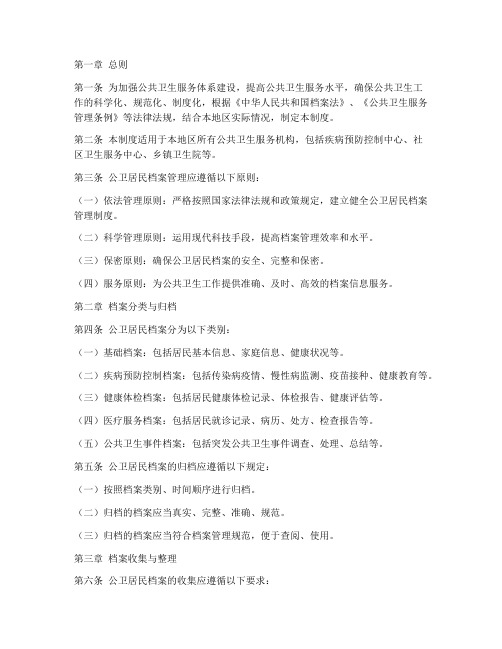 第一章 总则

第一条 为加强公共卫生服务体系建设，提高公共卫生服务水平，确保公共卫生工作的科学化、规范化、制度化，根据《中华人民共和国档案法》、《公共卫生服务管理条例》等法律法规，结合本地区实际情况，制定本制度。

第二条 本制度适用于本地区所有公共卫生服务机构，包括疾病预防控制中心、社区卫生服务中心、乡镇卫生院等。

第三条 公卫居民档案管理应遵循以下原则：

（一）依法管理原则：严格按照国家法律法规和政策规定，建立健全公卫居民档案管理制度。

（二）科学管理原则：运用现代科技手段，提高档案管理效率和水平。

（三）保密原则：确保公卫居民档案的安全、完整和保密。

（四）服务原则：为公共卫生工作提供准确、及时、高效的档案信息服务。

第二章 档案分类与归档

第四条 公卫居民档案分为以下类别：

（一）基础档案：包括居民基本信息、家庭信息、健康状况等。

（二）疾病预防控制档案：包括传染病疫情、慢性病监测、疫苗接种、健康教育等。

（三）健康体检档案：包括居民健康体检记录、体检报告、健康评估等。

（四）医疗服务档案：包括居民就诊记录、病历、处方、检查报告等。

（五）公共卫生事件档案：包括突发公共卫生事件调查、处理、总结等。

第五条 公卫居民档案的归档应遵循以下规定：

（一）按照档案类别、时间顺序进行归档。

（二）归档的档案应当真实、完整、准确、规范。

（三）归档的档案应当符合档案管理规范，便于查阅、使用。

第三章 档案收集与整理

第六条 公卫居民档案的收集应遵循以下要求：